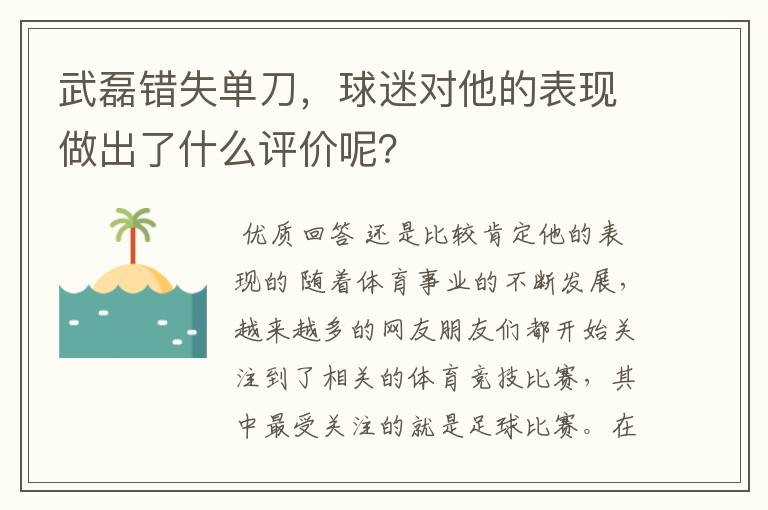 武磊错失单刀，球迷对他的表现做出了什么评价呢？

优质回答 还是比较肯定他的表现的 随着体育事业的不断发展，越来越多的网友朋友们都开始关注到了相关的体育竞技比赛，其中最受关注的就是足球比赛。在